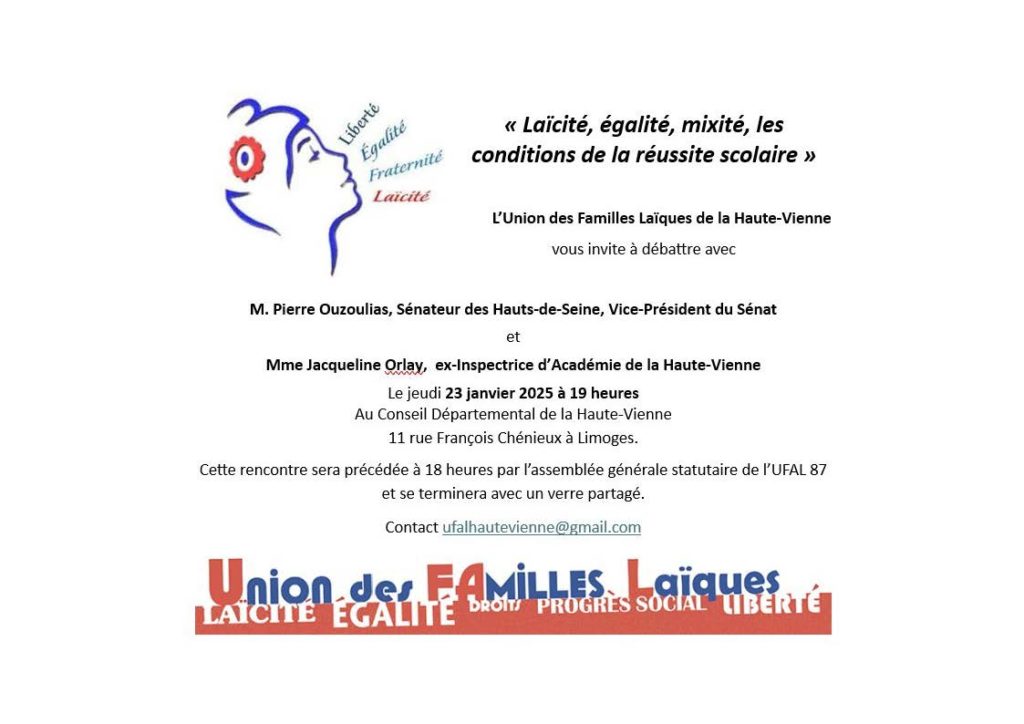 Liberté
Égalité
Fraternité
Laïcité

« Laïcité, égalité, mixité, les conditions de la réussite scolaire »

L'Union des Familles Laïques de la Haute-Vienne

vous invite à débattre avec

M. Pierre Ouzoulias, Sénateur des Hauts-de-Seine, Vice-Président du Sénat

et

Mme Jacqueline Orlay, ex-Inspectrice d'Académie de la Haute-Vienne

Le jeudi 23 janvier 2025 à 19 heures
Au Conseil Départemental de la Haute-Vienne
11 rue François Chénieux à Limoges.

Cette rencontre sera précédée à 18 heures par l'assemblée générale statutaire de l'UFAL 87 et se terminera avec un verre partagé.

Contact ufalhautevienne@gmail.com

Union des FAMILLES Laïques
LAÏCITÉ ÉGALITÉ DROITS PROGRÈS SOCIAL LIBERTÉ